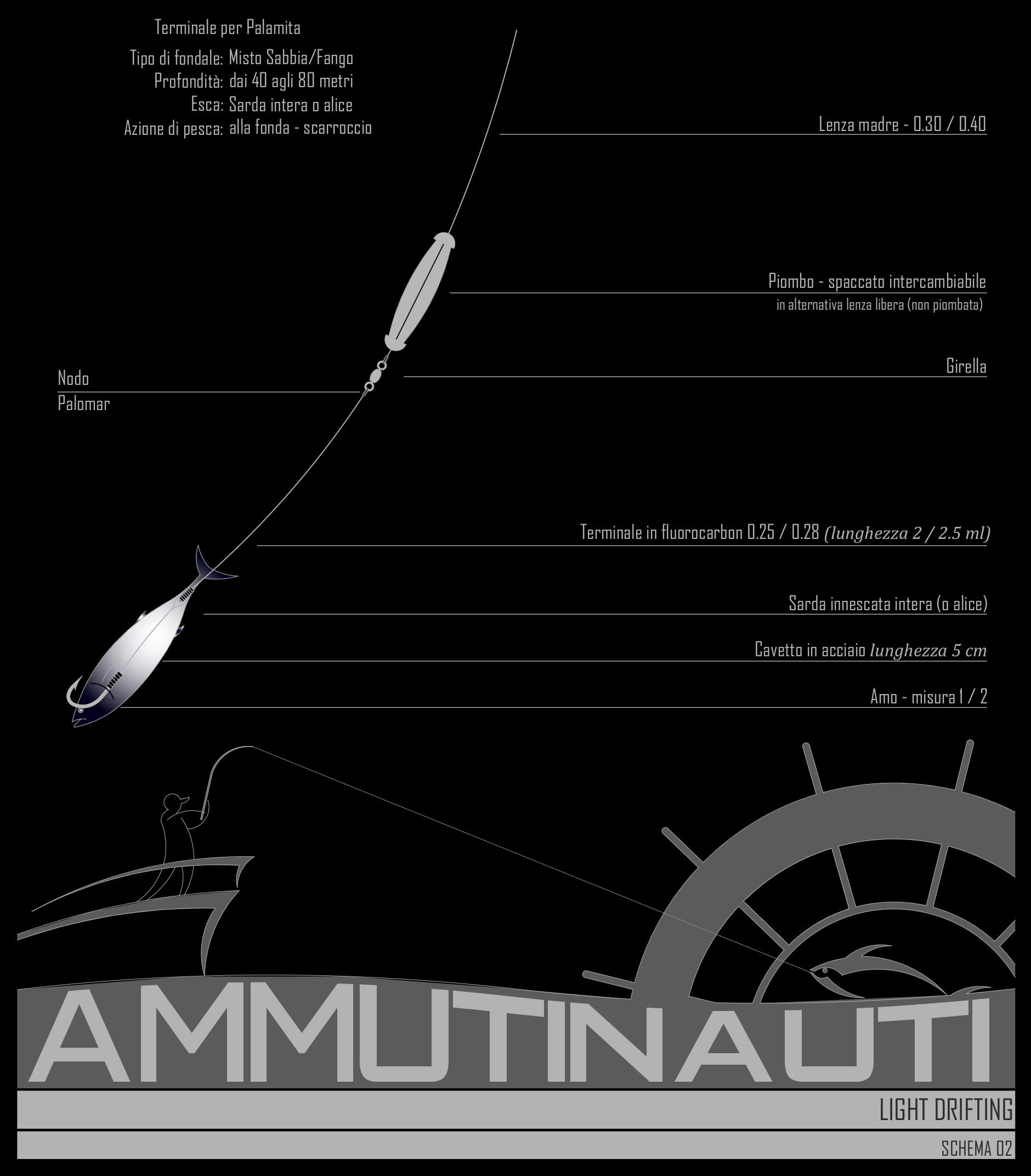 Terminale per Palamita

Tipo di fondale: Misto Sabbia/Fango
Profondità: dai 40 agli 80 metri
Esca: Sarda intera o alice
Azione di pesca: alla fonda - scarroccio

Lenza madre - 0.30 / 0.40

Piombo - spaccato intercambiabile
in alternativa lenza libera (non piombata)

Girella

Nodo
Palomar

Terminale in fluorocarbon 0.25 / 0.28 (lunghezza 2 / 2.5 ml)

Sarda innescata intera (o alice)

Cavetto in acciaio lunghezza 5 cm

Amo - misura 1 / 2

AMMUTINAUTI

LIGHT DRIFTING

SCHEMA 02